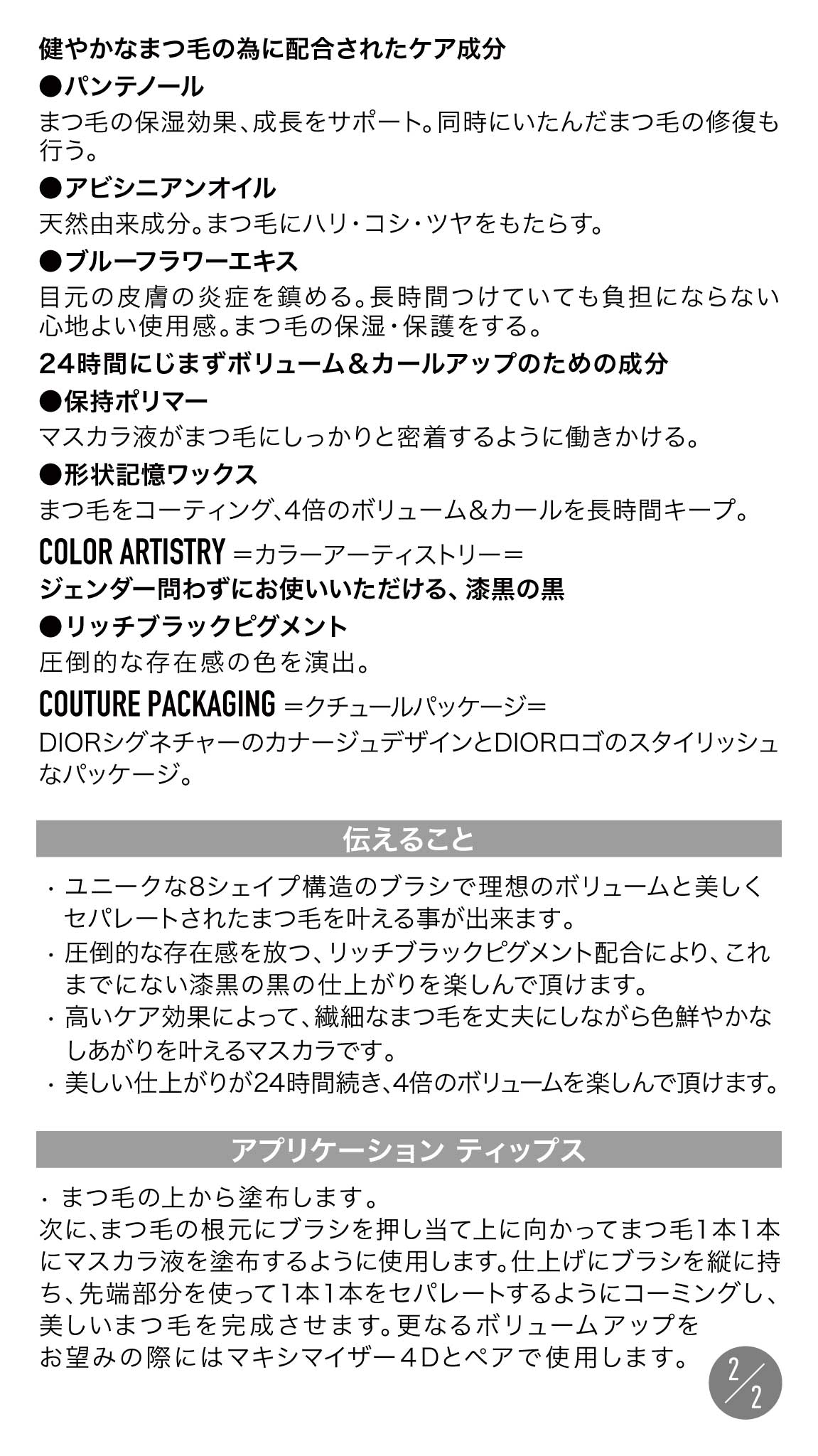 健やかなまつ毛の為に配合されたケア成分

●パンテノール

まつ毛の保湿効果、成長をサポート。同時にいたんだまつ毛の修復も行う。

●アビシニアンオイル

天然由来成分。まつ毛にハリ・コシ・ツヤをもたらす。

●ブルーフラワーエキス

目元の皮膚の炎症を鎮める。長時間つけていても負担にならない心地よい使用感。まつ毛の保湿・保護をする。

24時間にじまずボリューム＆カールアップのための成分

●保持ポリマー

マスカラ液がまつ毛にしっかりと密着するように働きかける。

●形状記憶ワックス

まつ毛をコーティング、4倍のボリューム＆カールを長時間キープ。

COLOR ARTISTRY ＝カラーアーティストリー＝

ジェンダー問わずにお使いいただける、漆黒の黒

●リッチブラックピグメント

圧倒的な存在感の色を演出。

COUTURE PACKAGING ＝クチュールパッケージ＝

DIORシグネチャーのカナージュデザインとDIORロゴのスタイリッシュなパッケージ。

伝えること

・ユニークな8シェイプ構造のブラシで理想のボリュームと美しくセパレートされたまつ毛を叶える事が出来ます。

・圧倒的な存在感を放つ、リッチブラックピグメント配合により、これまでにない漆黒の黒の仕上がりを楽しんで頂けます。

・高いケア効果によって、繊細なまつ毛を丈夫にしながら色鮮やかなしあがりを叶えるマスカラです。

・美しい仕上がりが24時間続き、4倍のボリュームを楽しんで頂けます。

アプリケーション ティップス

・まつ毛の上から塗布します。

次に、まつ毛の根元にブラシを押し当て上に向かってまつ毛1本1本にマスカラ液を塗布するように使用します。仕上げにブラシを縦に持ち、先端部分を使って1本1本をセパレートするようにコーミングし、美しいまつ毛を完成させます。更なるボリュームアップをお望みの際にはマキシマイザー４Dとペアで使用します。

2/2